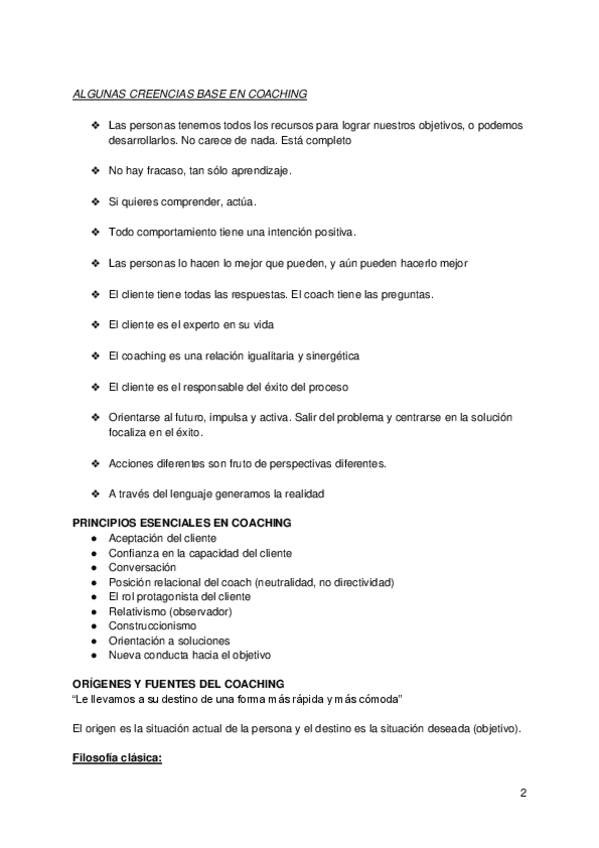 ALGUNAS CREENCIAS BASE EN COACHING

❖ Las personas tenemos todos los recursos para lograr nuestros objetivos, o podemos desarrollarlos. No carece de nada. Está completo

❖ No hay fracaso, tan sólo aprendizaje.

❖ Si quieres comprender, actúa.

❖ Todo comportamiento tiene una intención positiva.

❖ Las personas lo hacen lo mejor que pueden, y aún pueden hacerlo mejor

❖ El cliente tiene todas las respuestas. El coach tiene las preguntas.

❖ El cliente es el experto en su vida

❖ El coaching es una relación igualitaria y sinergética

❖ El cliente es el responsable del éxito del proceso

❖ Orientarse al futuro, impulsa y activa. Salir del problema y centrarse en la solución focaliza en el éxito.

❖ Acciones diferentes son fruto de perspectivas diferentes.

❖ A través del lenguaje generamos la realidad

PRINCIPIOS ESENCIALES EN COACHING
● Aceptación del cliente
● Confianza en la capacidad del cliente
● Conversación
● Posición relacional del coach (neutralidad, no directividad)
● El rol protagonista del cliente
● Relativismo (observador)
● Construccionismo
● Orientación a soluciones
● Nueva conducta hacia el objetivo

ORÍGENES Y FUENTES DEL COACHING
"Le llevamos a su destino de una forma más rápida y más cómoda"

El origen es la situación actual de la persona y el destino es la situación deseada (objetivo).

Filosofía clásica:

2